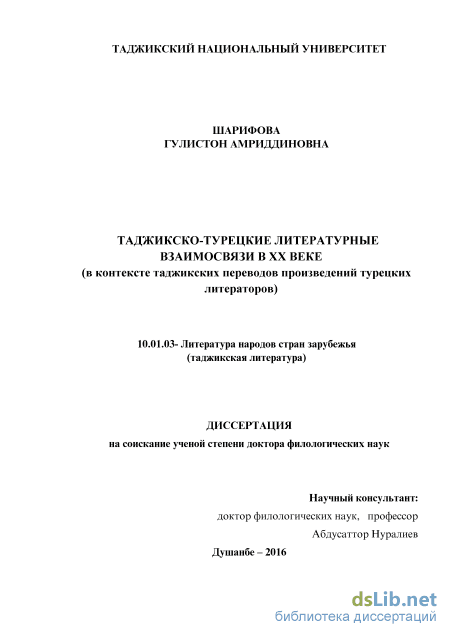 ТАДЖИКСКИЙ НАЦИОНАЛЬНЫЙ УНИВЕРСИТЕТ

ШАРИФОВА
ГУЛИСТОН АМРИДДИНОВНА

ТАДЖИКСКО-ТУРЕЦКИЕ ЛИТЕРАТУРНЫЕ ВЗАИМОСВЯЗИ В XX ВЕКЕ
(в контексте таджикских переводов произведений турецких литераторов)

10.01.03- Литература народов стран зарубежья
(таджикская литература)

ДИССЕРТАЦИЯ
на соискание ученой степени доктора филологических наук

Научный консультант:
доктор филологических наук, профессор
Абдусаттор Нуралиев

Душанбе – 2016

dsLib.net
библиотека диссертаций